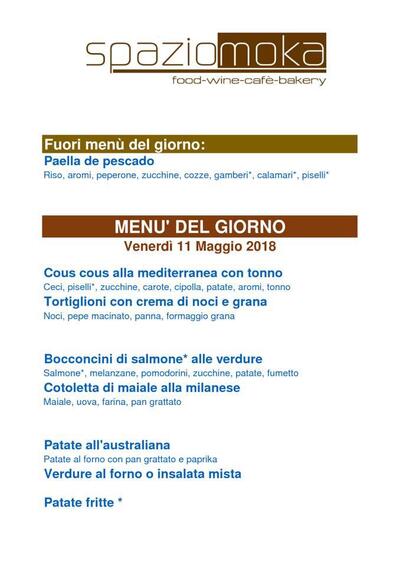 spaziomoka
food-wine-cafè-bakery

Fuori menù del giorno:

Paella de pescado
Riso, aromi, peperone, zucchine, cozze, gamberi*, calamari*, piselli*

MENU' DEL GIORNO
Venerdì 11 Maggio 2018

Cous cous alla mediterranea con tonno
Ceci, piselli*, zucchine, carote, cipolla, patate, aromi, tonno

Tortiglioni con crema di noci e grana
Noci, pepe macinato, panna, formaggio grana

Bocconcini di salmone* alle verdure
Salmone*, melanzane, pomodorini, zucchine, patate, fumetto

Cotoletta di maiale alla milanese
Maiale, uova, farina, pan grattato

Patate all'australiana
Patate al forno con pan grattato e paprika

Verdure al forno o insalata mista

Patate fritte *